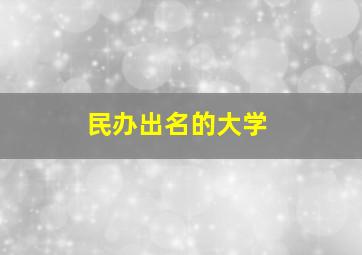 民办出名的大学